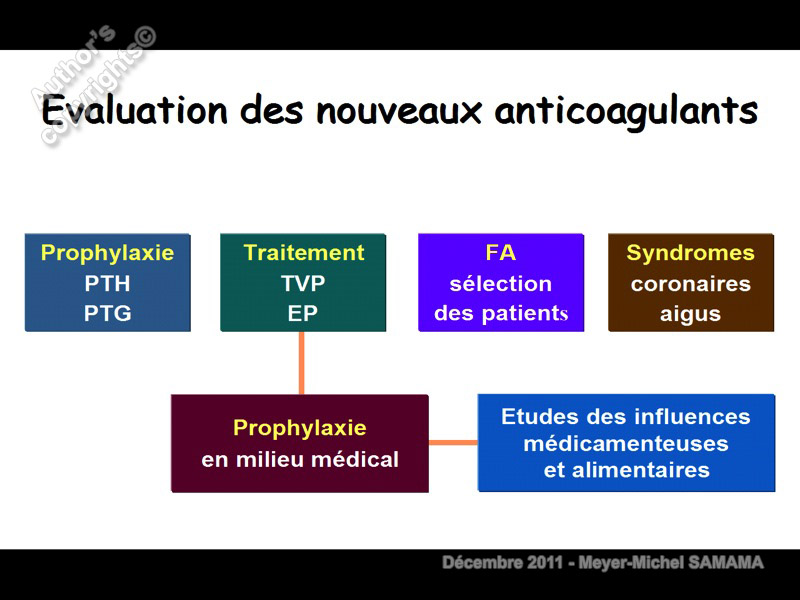 Author's copyrights©

Evaluation des nouveaux anticoagulants

Prophylaxie
PTH
PTG

Traitement
TVP
EP

FA
sélection
des patients

Syndromes
coronaires
aigus

Prophylaxie
en milieu médical

Etudes des influences
médicamenteuses
et alimentaires

Décembre 2011 - Meyer-Michel SAMAMA